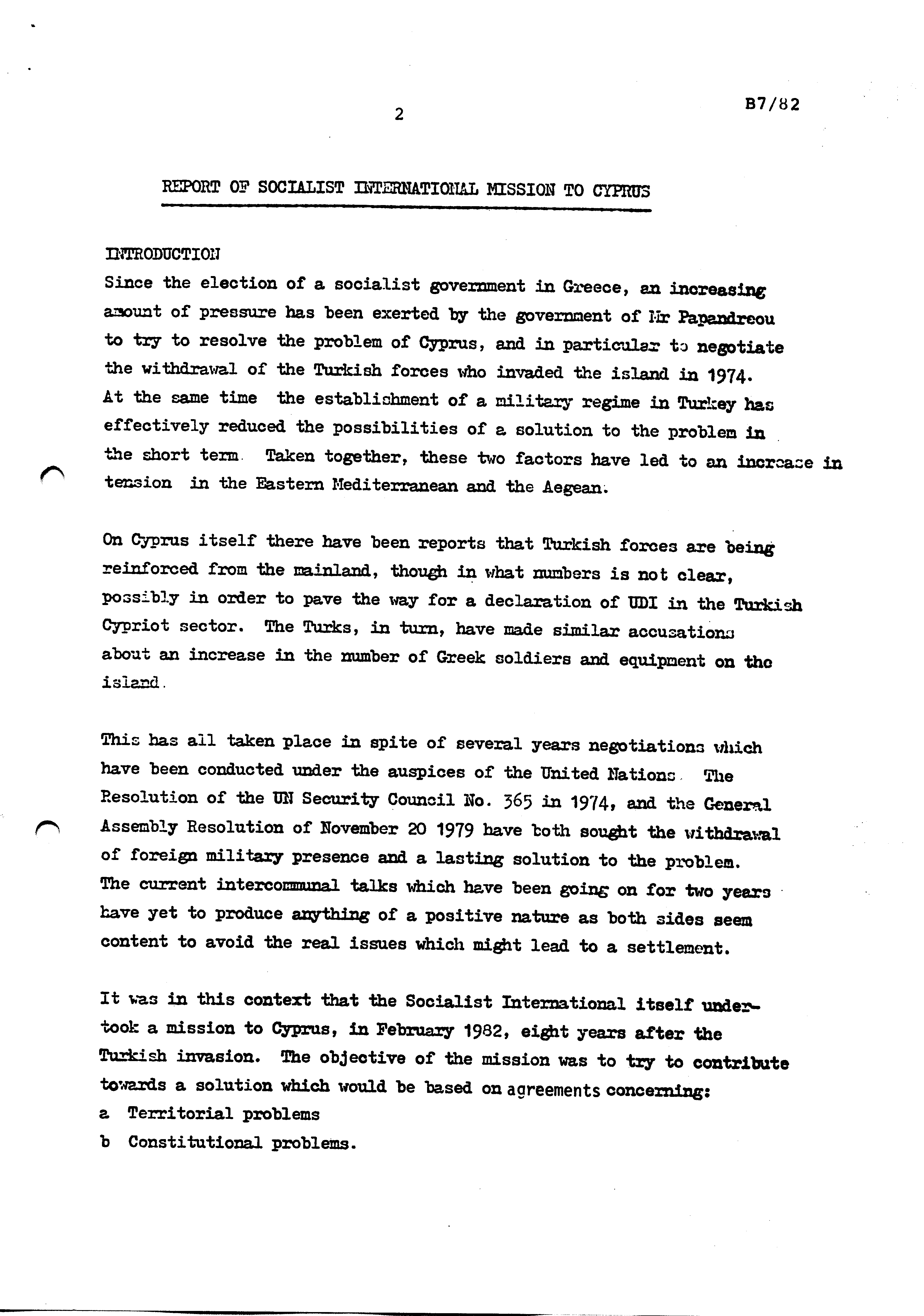 2

B7/82

REPORT OF SOCIALIST INTERNATIONAL MISSION TO CYPRUS

INTRODUCTION

Since the election of a socialist government in Greece, an increasing amount of pressure has been exerted by the government of Mr Papandreou to try to resolve the problem of Cyprus, and in particular to negotiate the withdrawal of the Turkish forces who invaded the island in 1974. At the same time the establishment of a military regime in Turkey has effectively reduced the possibilities of a solution to the problem in the short term. Taken together, these two factors have led to an increase in tension in the Eastern Mediterranean and the Aegean.

On Cyprus itself there have been reports that Turkish forces are being reinforced from the mainland, though in what numbers is not clear, possibly in order to pave the way for a declaration of UDI in the Turkish Cypriot sector. The Turks, in turn, have made similar accusations about an increase in the number of Greek soldiers and equipment on the island.

This has all taken place in spite of several years negotiations which have been conducted under the auspices of the United Nations. The Resolution of the UN Security Council No. 365 in 1974, and the General Assembly Resolution of November 20 1979 have both sought the withdrawal of foreign military presence and a lasting solution to the problem. The current intercommunal talks which have been going on for two years have yet to produce anything of a positive nature as both sides seem content to avoid the real issues which might lead to a settlement.

It was in this context that the Socialist International itself undertook a mission to Cyprus, in February 1982, eight years after the Turkish invasion. The objective of the mission was to try to contribute towards a solution which would be based on agreements concerning:
a Territorial problems
b Constitutional problems.